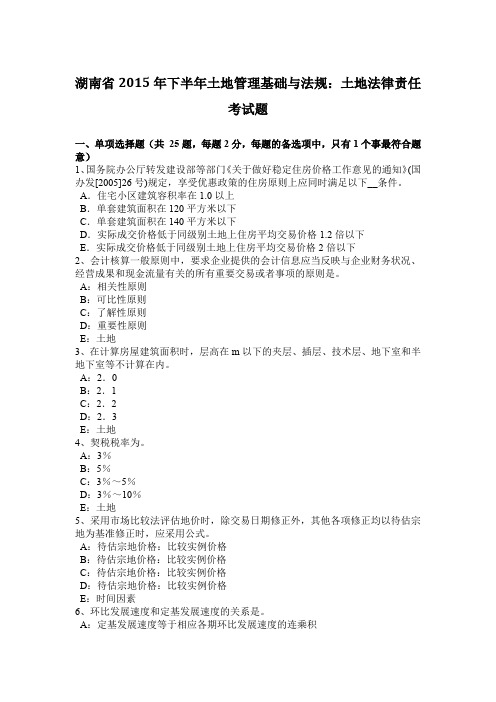 湖南省 2015 年下半年土地管理基础与法规：土地法律责任考试题

一、单项选择题（共 25 题，每题 2 分，每题的备选项中，只有 1 个事最符合题意）
1、国务院办公厅转发建设部等部门《关于做好稳定住房价格工作意见的通知》(国办发[2005]26 号)规定，享受优惠政策的住房原则上应同时满足以下__条件。
A．住宅小区建筑容积率在 1.0 以上
B．单套建筑面积在 120 平方米以下
C．单套建筑面积在 140 平方米以下
D．实际成交价格低于同级别土地上住房平均交易价格 1.2 倍以下
E．实际成交价格低于同级别土地上住房平均交易价格 2 倍以下
2、会计核算一般原则中，要求企业提供的会计信息应当反映与企业财务状况、经营成果和现金流量有关的所有重要交易或者事项的原则是。
A：相关性原则
B：可比性原则
C：了解性原则
D：重要性原则
E：土地
3、在计算房屋建筑面积时，层高在 m 以下的夹层、插层、技术层、地下室和半地下室等不计算在内。
A：2．0
B：2．1
C：2．2
D：2．3
E：土地
4、契税税率为。
A：3%
B：5%
C：3%～5%
D：3%～10%
E：土地
5、采用市场比较法评估地价时，除交易日期修正外，其他各项修正均以待估宗地为基准修正时，应采用公式。
A：待估宗地价格：比较实例价格
B：待估宗地价格：比较实例价格
C：待估宗地价格：比较实例价格
D：待估宗地价格：比较实例价格
E：时间因素
6、环比发展速度和定基发展速度的关系是。
A：定基发展速度等于相应各期环比发展速度的连乘积